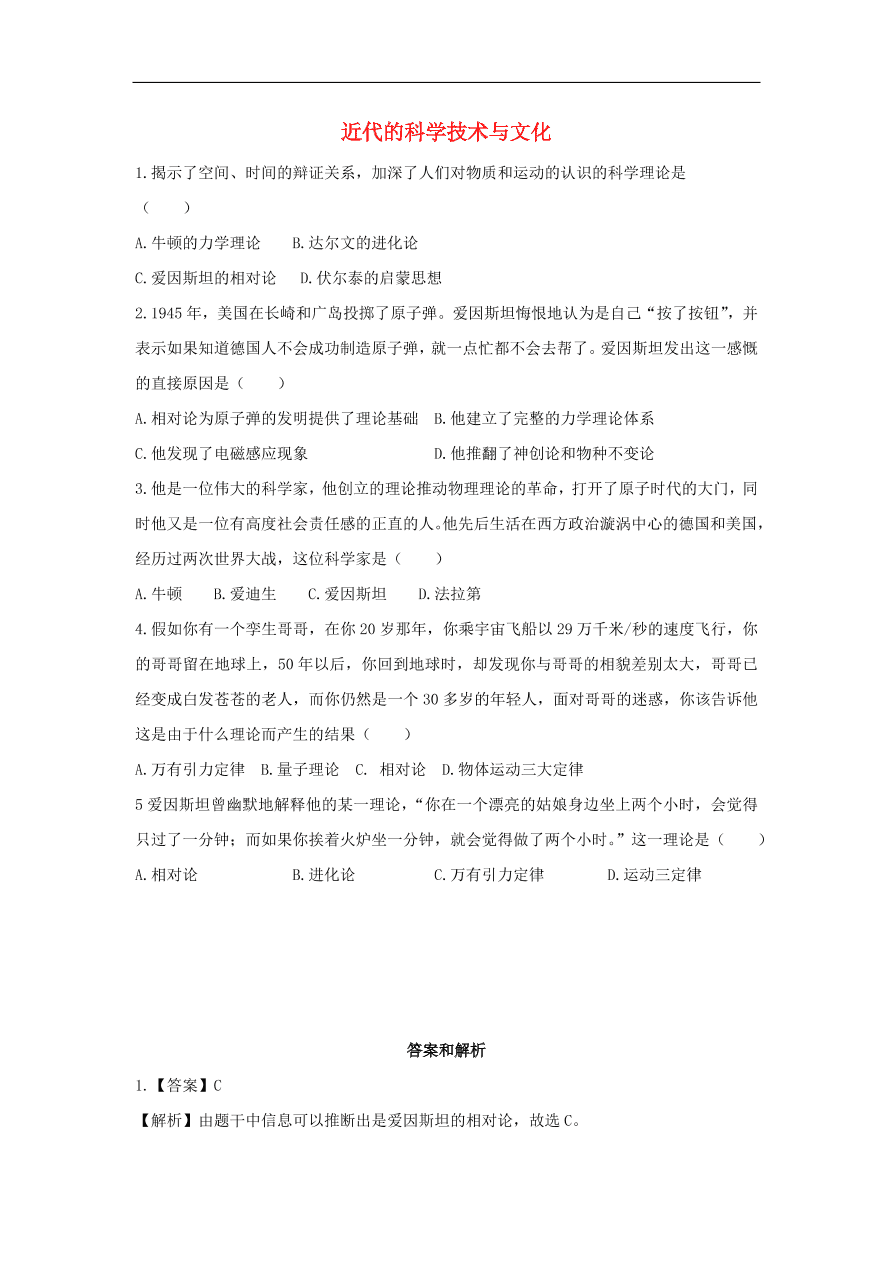 近代的科学技术与文化

1.揭示了空间、时间的辩证关系，加深了人们对物质和运动的认识的科学理论是（　　）

A.牛顿的力学理论　　B.达尔文的进化论

C.爱因斯坦的相对论　　D.伏尔泰的启蒙思想

2.1945年，美国在长崎和广岛投掷了原子弹。爱因斯坦悔恨地认为是自己“按了按钮”，并表示如果知道德国人不会成功制造原子弹，就一点忙都不会去帮了。爱因斯坦发出这一感慨的直接原因是（　　）

A.相对论为原子弹的发明提供了理论基础　B.他建立了完整的力学理论体系

C.他发现了电磁感应现象　　D.他推翻了神创论和物种不变论

3.他是一位伟大的科学家，他创立的理论推动物理理论的革命，打开了原子时代的大门，同时他又是一位有高度社会责任感的正直的人。他先后生活在西方政治漩涡中心的德国和美国，经历过两次世界大战，这位科学家是（　　）

A.牛顿　　B.爱迪生　　C.爱因斯坦　　D.法拉第

4.假如你有一个孪生哥哥，在你20岁那年，你乘宇宙飞船以29万千米/秒的速度飞行，你的哥哥留在地球上，50年以后，你回到地球时，却发现你与哥哥的相貌差别太大，哥哥已经变成白发苍苍的老人，而你仍然是一个30多岁的年轻人，面对哥哥的迷惑，你该告诉他这是由于什么理论而产生的结果（　　）

A.万有引力定律　B.量子理论　C. 相对论　D.物体运动三大定律

5爱因斯坦曾幽默地解释他的某一理论，“你在一个漂亮的姑娘身边坐上两个小时，会觉得只过了一分钟；而如果你挨着火炉坐一分钟，就会觉得做了两个小时。”这一理论是（　　）

A.相对论　　B.进化论　　C.万有引力定律　　D.运动三定律

答案和解析

1.【答案】C

【解析】由题干中信息可以推断出是爱因斯坦的相对论，故选C。